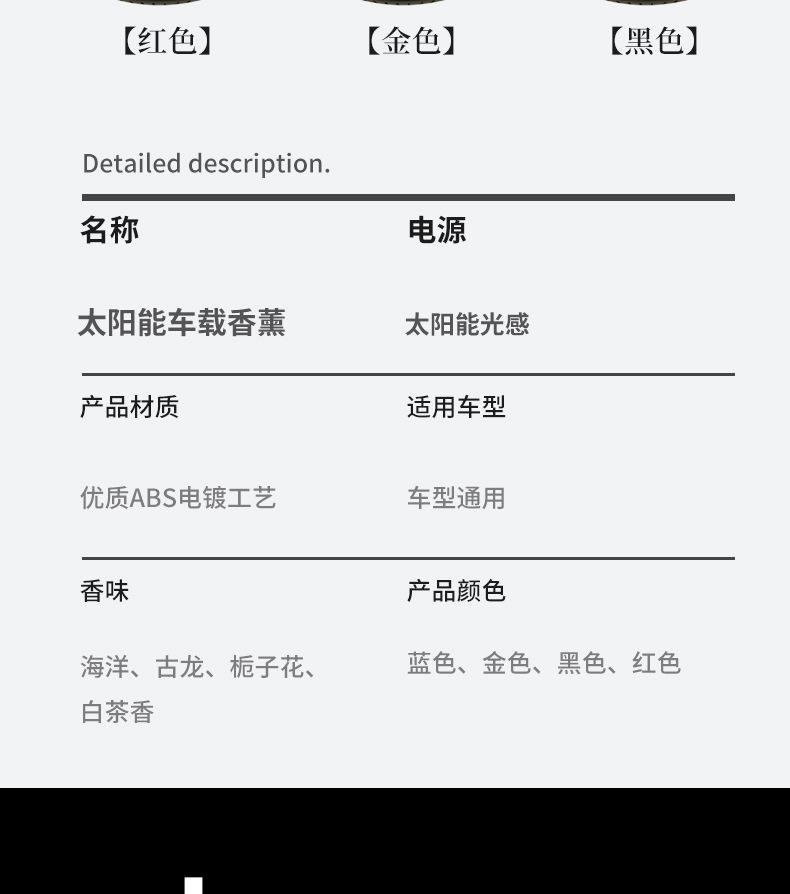 【红色】 【金色】 【黑色】

Detailed description.

名称

太阳能车载香薰

电源

太阳能光感

产品材质

优质ABS电镀工艺

适用车型

车型通用

香味

海洋、古龙、栀子花、白茶香

产品颜色

蓝色、金色、黑色、红色